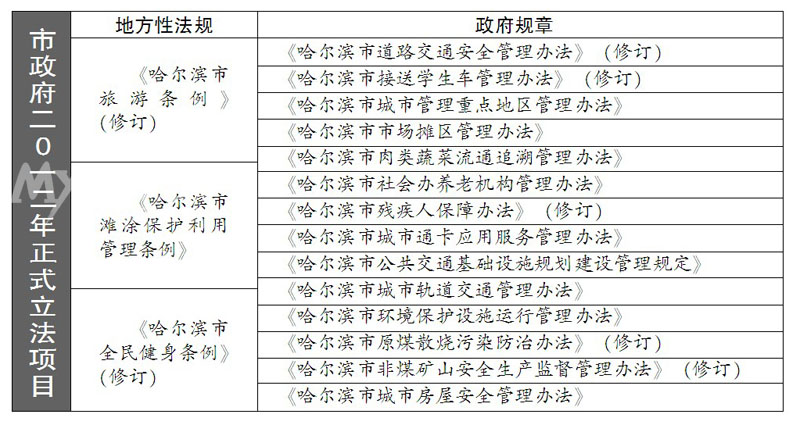 市政府二〇一二年正式立法项目

| 地方性法规 | 政府规章 |
|---|---|
| 《哈尔滨市旅游条例》(修订) | 《哈尔滨市道路交通安全管理办法》(修订) |
| | 《哈尔滨市接送学生车管理办法》(修订) |
| | 《哈尔滨市城市管理重点地区管理办法》 |
| | 《哈尔滨市市场摊区管理办法》 |
| | 《哈尔滨市肉类蔬菜流通追溯管理办法》 |
| 《哈尔滨市滩涂保护利用管理条例》 | 《哈尔滨市社会办养老机构管理办法》 |
| | 《哈尔滨市残疾人保障办法》(修订) |
| | 《哈尔滨市城市通卡应用服务管理办法》 |
| | 《哈尔滨市公共交通基础设施规划建设管理规定》 |
| 《哈尔滨市全民健身条例》(修订) | 《哈尔滨市城市轨道交通管理办法》 |
| | 《哈尔滨市环境保护设施运行管理办法》 |
| | 《哈尔滨市原煤散烧污染防治办法》(修订) |
| | 《哈尔滨市非煤矿山安全生产监督管理办法》(修订) |
| | 《哈尔滨市城市房屋安全管理办法》 |